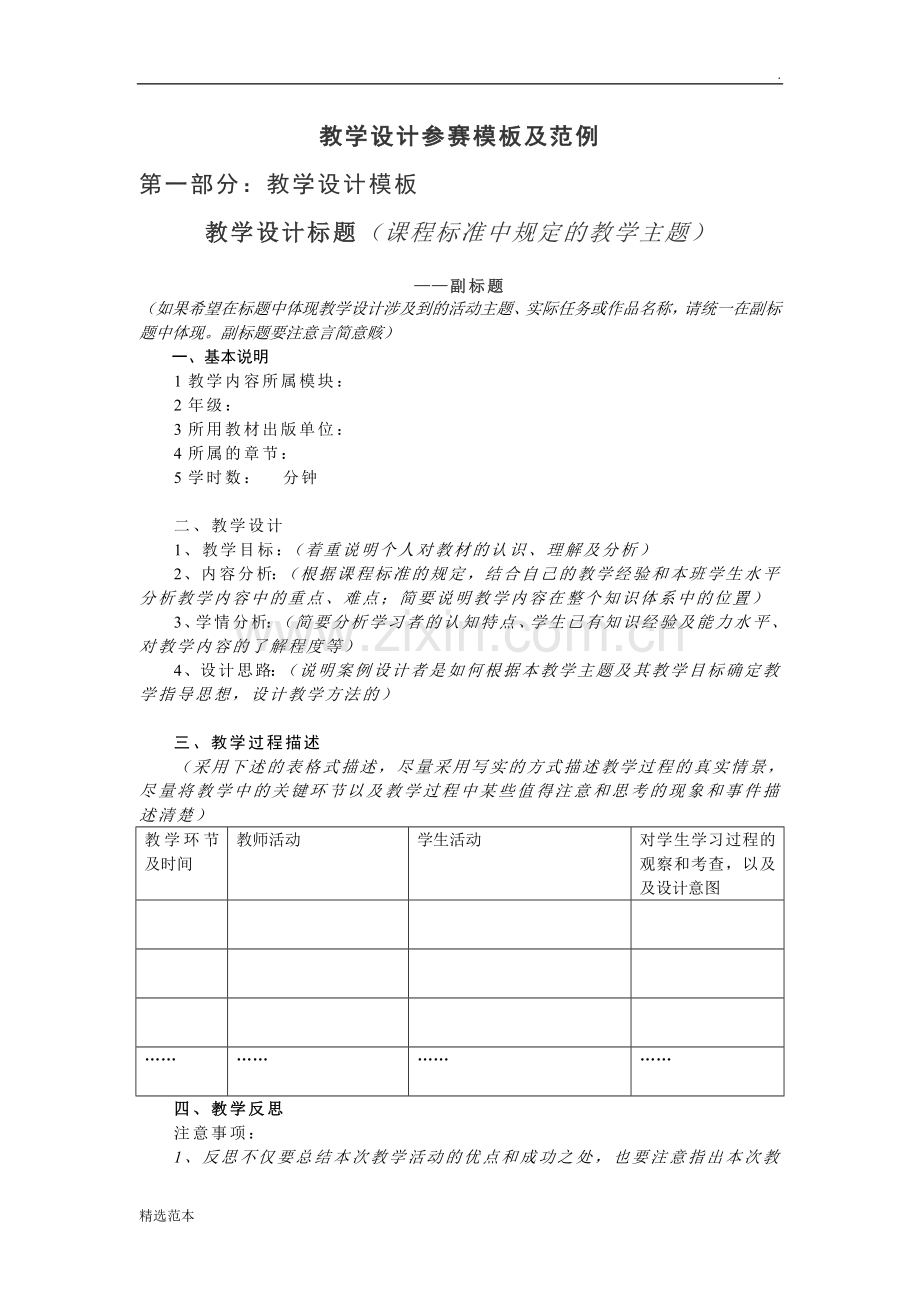 .

教学设计参赛模板及范例

第一部分：教学设计模板

教学设计标题（课程标准中规定的教学主题）

——副标题

（如果希望在标题中体现教学设计涉及到的活动主题、实际任务或作品名称，请统一在副标题中体现。副标题要注意言简意赅）

一、基本说明

1教学内容所属模块：
2年级：
3所用教材出版单位：
4所属的章节：
5学时数： 分钟

二、教学设计

1、教学目标：（着重说明个人对教材的认识、理解及分析）

2、内容分析：（根据课程标准的规定，结合自己的教学经验和本班学生水平分析教学内容中的重点、难点；简要说明教学内容在整个知识体系中的位置）

3、学情分析：（简要分析学习者的认知特点、学生已有知识经验及能力水平、对教学内容的了解程度等）

4、设计思路：（说明案例设计者是如何根据本教学主题及其教学目标确定教学指导思想，设计教学方法的）

三、教学过程描述

（采用下述的表格式描述，尽量采用写实的方式描述教学过程的真实情景，尽量将教学中的关键环节以及教学过程中某些值得注意和思考的现象和事件描述清楚）

| 教学环节及时间 | 教师活动 | 学生活动 | 对学生学习过程的观察和考查，以及及设计意图 |
|---|---|---|---|
| | | | |
| | | | |
| | | | |
| …… | …… | …… | …… |

四、教学反思

注意事项：

1、反思不仅要总结本次教学活动的优点和成功之处，也要注意指出本次教

精选范本

www.zixin.com.cn